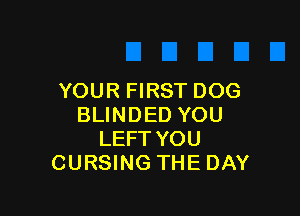 YOUR FIRST DOG
BLINDED YOU
LEFT YOU
CURSING THE DAY